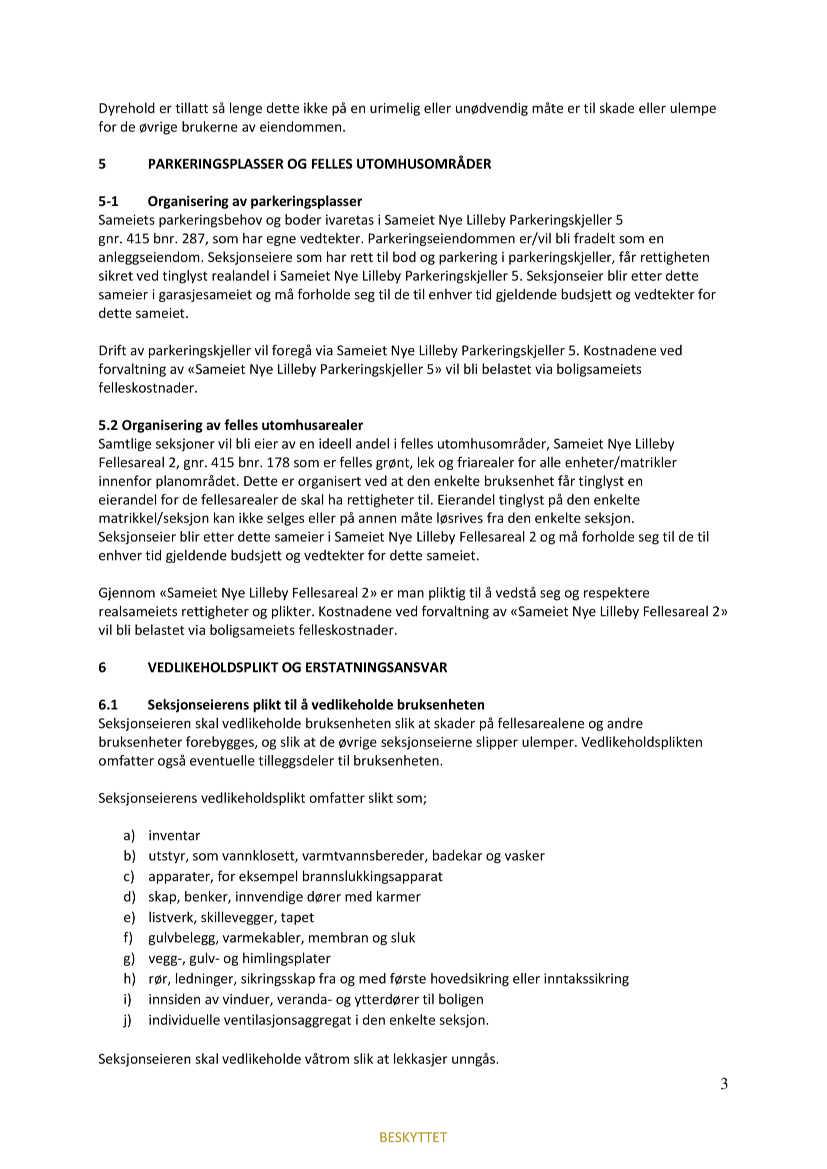 Dyrehold er tillatt så lenge dette ikke på en urimelig eller unødvendig måte er til skade eller ulempe for de øvrige brukerne av eiendommen.

5 PARKERINGSPLASSER OG FELLES UTOMHUSOMRÅDER

5-1 Organisering av parkeringsplasser
Sameiets parkeringsbehov og boder ivaretas i Sameiet Nye Lilleby Parkeringskjeller 5 gnr. 415 bnr. 287, som har egne vedtekter. Parkeringseiendommen er/vil bli fradelt som en anleggseiendom. Seksjonseiere som har rett til bod og parkering i parkeringskjeller, får rettigheten sikret ved tinglyst realandel i Sameiet Nye Lilleby Parkeringskjeller 5. Seksjonseier blir etter dette sameier i garasjesameiet og må forholde seg til de til enhver tid gjeldende budsjett og vedtekter for dette sameiet.

Drift av parkeringskjeller vil foregå via Sameiet Nye Lilleby Parkeringskjeller 5. Kostnadene ved forvaltning av «Sameiet Nye Lilleby Parkeringskjeller 5» vil bli belastet via boligsameiets felleskostnader.

5.2 Organisering av felles utomhusarealer
Samtlige seksjoner vil bli eier av en ideell andel i felles utomhusområder, Sameiet Nye Lilleby Fellesareal 2, gnr. 415 bnr. 178 som er felles grønt, lek og friarealer for alle enheter/matrikler innenfor planområdet. Dette er organisert ved at den enkelte bruksenhet får tinglyst en eierandel for de fellesarealer de skal ha rettigheter til. Eierandel tinglyst på den enkelte matrikkel/seksjon kan ikke selges eller på annen måte løsrives fra den enkelte seksjon. Seksjonseier blir etter dette sameier i Sameiet Nye Lilleby Fellesareal 2 og må forholde seg til de til enhver tid gjeldende budsjett og vedtekter for dette sameiet.

Gjennom «Sameiet Nye Lilleby Fellesareal 2» er man pliktig til å vedstå seg og respektere realsameiets rettigheter og plikter. Kostnadene ved forvaltning av «Sameiet Nye Lilleby Fellesareal 2» vil bli belastet via boligsameiets felleskostnader.

6 VEDLIKEHOLDSPLIKT OG ERSTATNINGSANSVAR

6.1 Seksjonseierens plikt til å vedlikeholde bruksenheten
Seksjonseieren skal vedlikeholde bruksenheten slik at skader på fellesarealene og andre bruksenheter forebygges, og slik at de øvrige seksjonseierne slipper ulemper. Vedlikeholdsplikten omfatter også eventuelle tilleggsdeler til bruksenheten.

Seksjonseierens vedlikeholdsplikt omfatter slikt som;

a) inventar
b) utstyr, som vannklosett, varmtvannsbereder, badekar og vasker
c) apparater, for eksempel brannslukkingsapparat
d) skap, benker, innvendige dører med karmer
e) listverk, skillevegger, tapet
f) gulvbelegg, varmekabler, membran og sluk
g) vegg-, gulv- og himlingsplater
h) rør, ledninger, sikringsskap fra og med første hovedsikring eller inntakssikring
i) innsiden av vinduer, veranda- og ytterdører til boligen
j) individuelle ventilasjonsaggregat i den enkelte seksjon.

Seksjonseieren skal vedlikeholde våtrom slik at lekkasjer unngås.

3

BESKYTTET